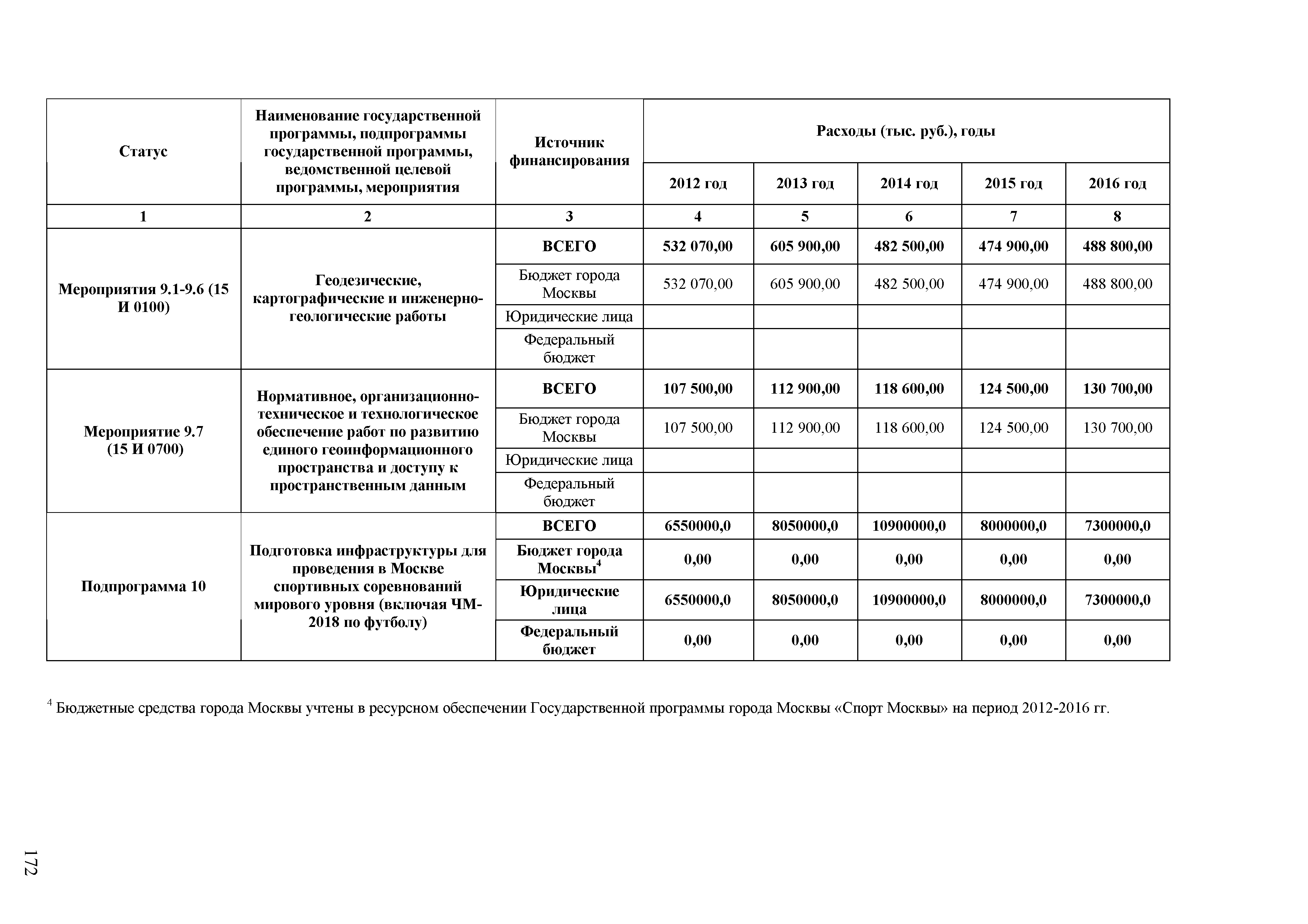 | Статус | Наименование государственной программы, подпрограммы государственной программы, ведомственной целевой программы, мероприятия | Источник финансирования | Расходы (тыс. руб.), годы | | | | |
|---|---|---|---|---|---|---|---|
| | | | 2012 год | 2013 год | 2014 год | 2015 год | 2016 год |
| 1 | 2 | 3 | 4 | 5 | 6 | 7 | 8 |
| Мероприятия 9.1-9.6 (15 И 0100) | Геодезические, картографические и инженерно-геологические работы | ВСЕГО | 532 070,00 | 605 900,00 | 482 500,00 | 474 900,00 | 488 800,00 |
| | | Бюджет города Москвы | 532 070,00 | 605 900,00 | 482 500,00 | 474 900,00 | 488 800,00 |
| | | Юридические лица | | | | | |
| | | Федеральный бюджет | | | | | |
| Мероприятие 9.7 (15 И 0700) | Нормативное, организационно-техническое и технологическое обеспечение работ по развитию единого геоинформационного пространства и доступу к пространственным данным | ВСЕГО | 107 500,00 | 112 900,00 | 118 600,00 | 124 500,00 | 130 700,00 |
| | | Бюджет города Москвы | 107 500,00 | 112 900,00 | 118 600,00 | 124 500,00 | 130 700,00 |
| | | Юридические лица | | | | | |
| | | Федеральный бюджет | | | | | |
| Подпрограмма 10 | Подготовка инфраструктуры для проведения в Москве спортивных соревнований мирового уровня (включая ЧМ-2018 по футболу) | ВСЕГО | 6550000,0 | 8050000,0 | 10900000,0 | 8000000,0 | 7300000,0 |
| | | Бюджет города Москвы$^4$ | 0,00 | 0,00 | 0,00 | 0,00 | 0,00 |
| | | Юридические лица | 6550000,0 | 8050000,0 | 10900000,0 | 8000000,0 | 7300000,0 |
| | | Федеральный бюджет | 0,00 | 0,00 | 0,00 | 0,00 | 0,00 |

$^4$ Бюджетные средства города Москвы учтены в ресурсном обеспечении Государственной программы города Москвы «Спорт Москвы» на период 2012-2016 гг.

172